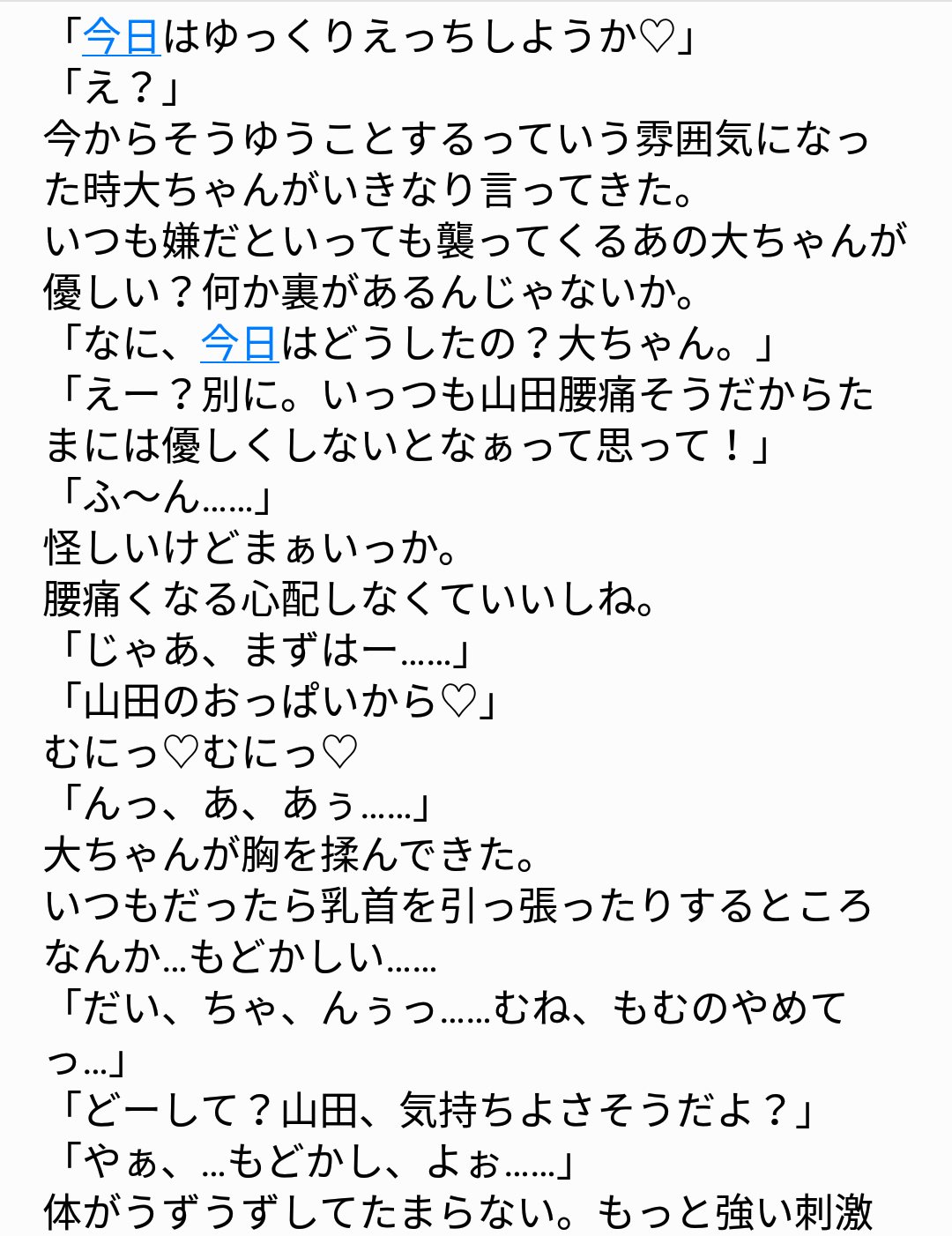 「今日はゆっくりえっちしようか♡」
「え？」
今からそうゆうことするっていう雰囲気になった時大ちゃんがいきなり言ってきた。
いつも嫌だといっても襲ってくるあの大ちゃんが優しい？何か裏があるんじゃないか。
「なに、今日はどうしたの？大ちゃん。」
「えー？別に。いっつも山田腰痛そうだからたまには優しくしないとなぁって思って！」
「ふ〜ん……」
怪しいけどまぁいっか。
腰痛くなる心配しなくていいしね。
「じゃあ、まずはー……」
「山田のおっぱいから♡」
むにっ♡むにっ♡
「んっ、あ、あぅ……」
大ちゃんが胸を揉んできた。
いつもだったら乳首を引っ張ったりするところなんか…もどかしい……
「だい、ちゃ、んぅっ……むね、もむのやめてっ…」
「どーして？山田、気持ちよさそうだよ？」
「やぁ、…もどかし、よぉ……」
体がうずうずしてたまらない。もっと強い刺激